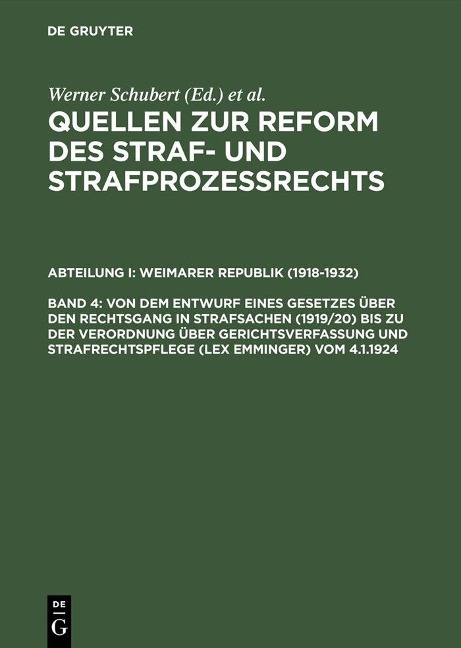 DE GRUYTER

Werner Schubert (Ed.) et al.

QUELLEN ZUR REFORM DES STRAF- UND STRAFPROZESSRECHTS

ABTEILUNG I: WEIMARER REPUBLIK (1918-1932)

BAND 4: VON DEM ENTWURF EINES GESETZES ÜBER DEN RECHTSGANG IN STRAFSACHEN (1919/20) BIS ZU DER VERORDNUNG ÜBER GERICHTSVERFASSUNG UND STRAFRECHTSPFLEGE (LEX EMMINGER) VOM 4.1.1924

DE
G